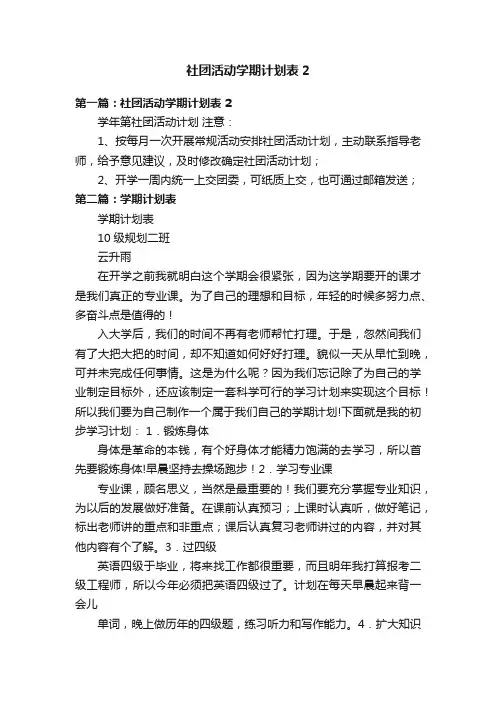 社团活动学期计划表 2

第一篇：社团活动学期计划表 2

学年第社团活动计划 注意：

1、按每月一次开展常规活动安排社团活动计划，主动联系指导老师，给予意见建议，及时修改确定社团活动计划；

2、开学一周内统一上交团委，可纸质上交，也可通过邮箱发送；

第二篇：学期计划表

学期计划表

10 级规划二班

云升雨

在开学之前我就明白这个学期会很紧张，因为这学期要开的课才是我们真正的专业课。为了自己的理想和目标，年轻的时候多努力点、多奋斗点是值得的！

入大学后，我们的时间不再有老师帮忙打理。于是，忽然间我们有了大把大把的时间，却不知道如何好好打理。貌似一天从早忙到晚，可并未完成任何事情。这是为什么呢？因为我们忘记除了为自己的学业制定目标外，还应该制定一套科学可行的学习计划来实现这个目标！所以我们要为自己制作一个属于我们自己的学期计划!下面就是我的初步学习计划： 1．锻炼身体

身体是革命的本钱，有个好身体才能精力饱满的去学习，所以首先要锻炼身体!早晨坚持去操场跑步！2．学习专业课

专业课，顾名思义，当然是最重要的！我们要充分掌握专业知识，为以后的发展做好准备。在课前认真预习；上课时认真听，做好笔记，标出老师讲的重点和非重点；课后认真复习老师讲过的内容，并对其他内容有个了解。3．过四级

英语四级于毕业，将来找工作都很重要，而且明年我打算报考二级工程师，所以今年必须把英语四级过了。计划在每天早晨起来背一会儿

单词，晚上做历年的四级题，练习听力和写作能力。4．扩大知识